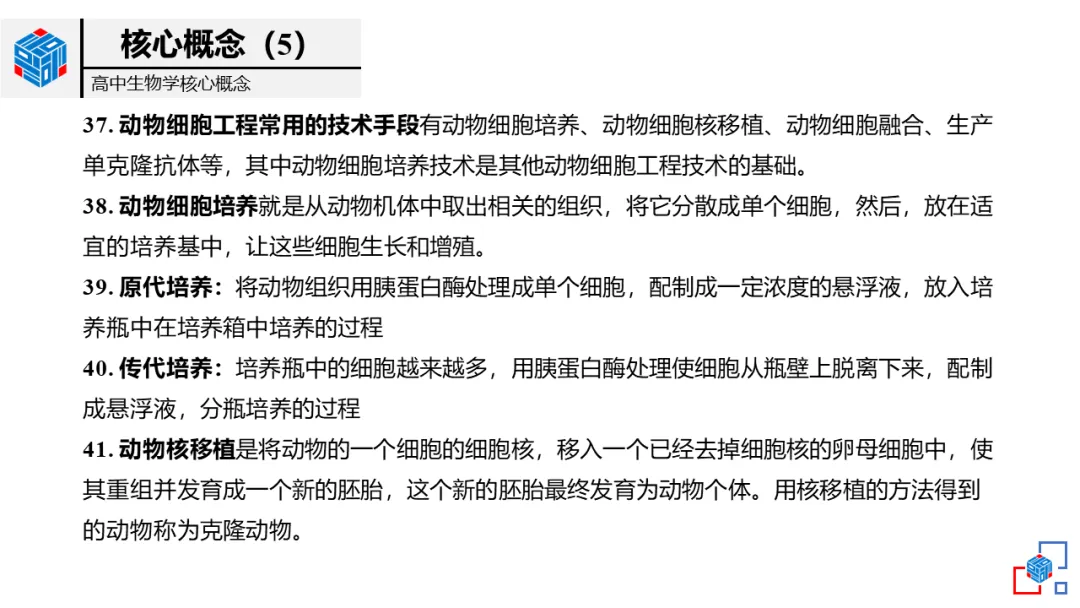 核心概念（5）
高中生物学核心概念

37. 动物细胞工程常用的技术手段有动物细胞培养、动物细胞核移植、动物细胞融合、生产单克隆抗体等，其中动物细胞培养技术是其他动物细胞工程技术的基础。

38. 动物细胞培养就是从动物机体中取出相关的组织，将它分散成单个细胞，然后，放在适宜的培养基中，让这些细胞生长和增殖。

39. 原代培养：将动物组织用胰蛋白酶处理成单个细胞，配制成一定浓度的悬浮液，放入培养瓶中在培养箱中培养的过程

40. 传代培养：培养瓶中的细胞越来越多，用胰蛋白酶处理使细胞从瓶壁上脱离下来，配制成悬浮液，分瓶培养的过程

41. 动物核移植是将动物的一个细胞的细胞核，移入一个已经去掉细胞核的卵母细胞中，使其重组并发育成一个新的胚胎，这个新的胚胎最终发育为动物个体。用核移植的方法得到的动物称为克隆动物。